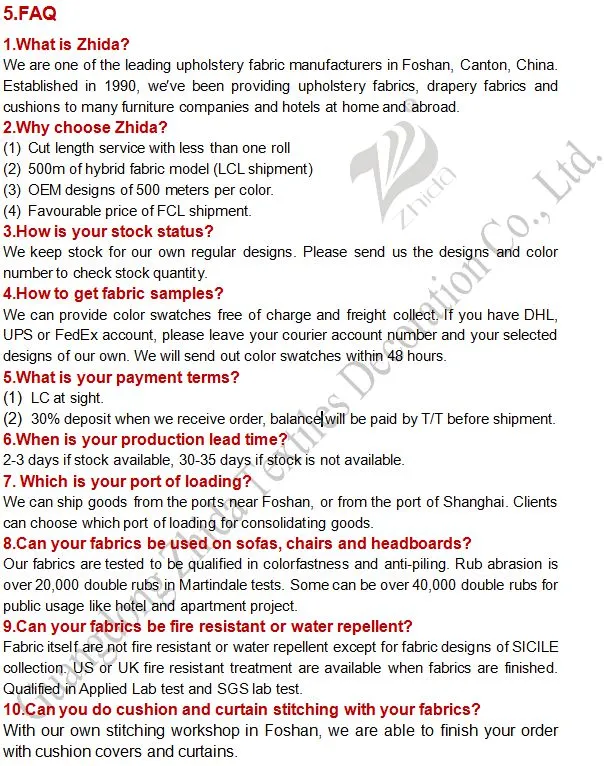 5.FAQ

1.What is Zhida?
We are one of the leading upholstery fabric manufacturers in Foshan, Canton, China. Established in 1990, we've been providing upholstery fabrics, drapery fabrics and cushions to many furniture companies and hotels at home and abroad.

2.Why choose Zhida?
(1) Cut length service with less than one roll
(2) 500m of hybrid fabric model (LCL shipment)
(3) OEM designs of 500 meters per color.
(4) Favourable price of FCL shipment.

3.How is your stock status?
We keep stock for our own regular designs. Please send us the designs and color number to check stock quantity.

4.How to get fabric samples?
We can provide color swatches free of charge and freight collect. If you have DHL, UPS or FedEx account, please leave your courier account number and your selected designs of our own. We will send out color swatches within 48 hours.

5.What is your payment terms?
(1) LC at sight.
(2) 30% deposit when we receive order, balance will be paid by T/T before shipment.

6.When is your production lead time?
2-3 days if stock available, 30-35 days if stock is not available.

7. Which is your port of loading?
We can ship goods from the ports near Foshan, or from the port of Shanghai. Clients can choose which port of loading for consolidating goods.

8.Can your fabrics be used on sofas, chairs and headboards?
Our fabrics are tested to be qualified in colorfastness and anti-piling. Rub abrasion is over 20,000 double rubs in Martindale tests. Some can be over 40,000 double rubs for public usage like hotel and apartment project.

9.Can your fabrics be fire resistant or water repellent?
Fabric itself are not fire resistant or water repellent except for fabric designs of SICILE collection. US or UK fire resistant treatment are available when fabrics are finished. Qualified in Applied Lab test and SGS lab test.

10.Can you do cushion and curtain stitching with your fabrics?
With our own stitching workshop in Foshan, we are able to finish your order with cushion covers and curtains.

Zhida

Guangdong Zhida Textiles Decoration Co., Ltd.